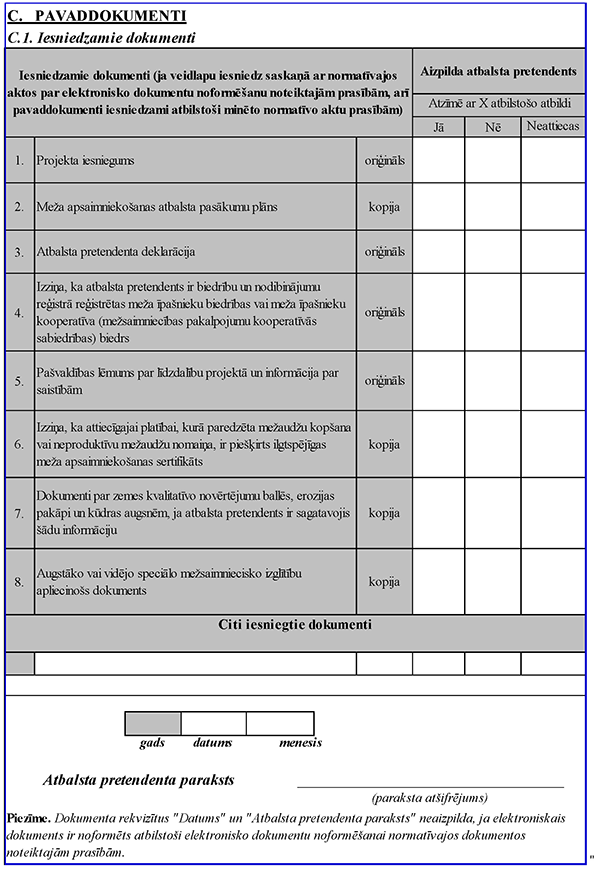 C. PAVADDOKUMENTI
C.1. Iesniedzamie dokumenti

| Iesniedzamie dokumenti (ja veidlapu iesniedz saskaņā ar normatīvajos aktos par elektronisko dokumentu noformēšanu noteiktajām prasībām, arī pavaddokumenti iesniedzami atbilstoši minēto normatīvo aktu prasībām) | | | Aizpilda atbalsta pretendents | | |
|---|---|---|---|---|---|
| | | | Atzīmē ar X atbilstošo atbildi | | |
| | | | Jā | Nē | Neattiecas |
| 1. | Projekta iesniegums | oriģināls | | | |
| 2. | Meža apsaimniekošanas atbalsta pasākumu plāns | kopija | | | |
| 3. | Atbalsta pretendenta deklarācija | oriģināls | | | |
| 4. | Izziņa, ka atbalsta pretendents ir biedrību un nodibinājumu reģistrā reģistrētas meža īpašnieku biedrības vai meža īpašnieku kooperatīva (mežsaimniecības pakalpojumu kooperatīvās sabiedrības) biedrs | oriģināls | | | |
| 5. | Pašvaldības lēmums par līdzdalību projektā un informācija par saistībām | oriģināls | | | |
| 6. | Izziņa, ka attiecīgajai platībai, kurā paredzēta mežaudžu kopšana vai neproduktīvu mežaudžu nomaiņa, ir piešķirts ilgtspējīgas meža apsaimniekošanas sertifikāts | kopija | | | |
| 7. | Dokumenti par zemes kvalitatīvo novērtējumu ballēs, erozijas pakāpi un kūdras augsnēm, ja atbalsta pretendents ir sagatavojis šādu informāciju | kopija | | | |
| 8. | Augstāko vai vidējo speciālo mežsaimniecisko izglītību apliecinošs dokuments | kopija | | | |
| Citi iesniegtie dokumenti | | | | | |
| | | | | | |

gads datums menesis

Atbalsta pretendenta paraksts (paraksta atšifrējums)

Piezīme. Dokumenta rekvizītus "Datums" un "Atbalsta pretendenta paraksts" neaizpilda, ja elektroniskais dokuments ir noformēts atbilstoši elektronisko dokumentu noformēšanai normatīvajos dokumentos noteiktajām prasībām.

"